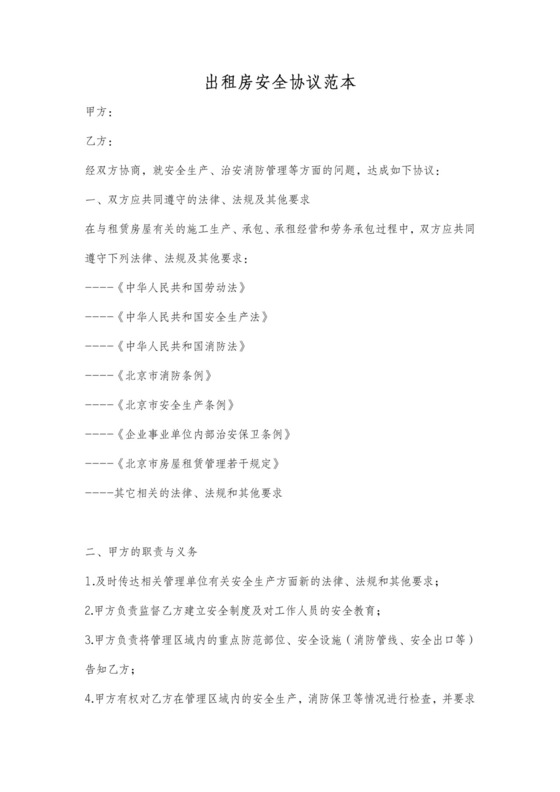 出租房安全协议范本

甲方：

乙方：

经双方协商，就安全生产、治安消防管理等方面的问题，达成如下协议：

一、双方应共同遵守的法律、法规及其他要求

在与租赁房屋有关的施工生产、承包、承租经营和劳务承包过程中，双方应共同遵守下列法律、法规及其他要求：

----《中华人民共和国劳动法》

----《中华人民共和国安全生产法》

----《中华人民共和国消防法》

----《北京市消防条例》

----《北京市安全生产条例》

----《企业事业单位内部治安保卫条例》

----《北京市房屋租赁管理若干规定》

----其它相关的法律、法规和其他要求

二、甲方的职责与义务

1.及时传达相关管理单位有关安全生产方面新的法律、法规和其他要求；

2.甲方负责监督乙方建立安全制度及对工作人员的安全教育；

3.甲方负责将管理区域内的重点防范部位、安全设施（消防管线、安全出口等）告知乙方；

4.甲方有权对乙方在管理区域内的安全生产，消防保卫等情况进行检查，并要求